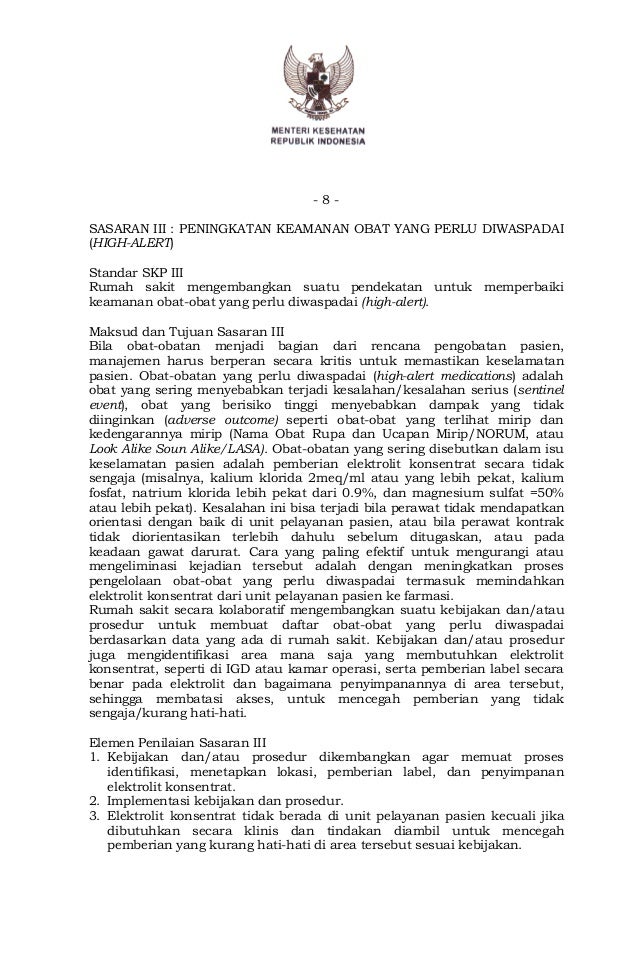 MENTERI KESEHATAN
REPUBLIK INDONESIA

- 8 -

SASARAN III : PENINGKATAN KEAMANAN OBAT YANG PERLU DIWASPADAI (HIGH-ALERT)

Standar SKP III
Rumah sakit mengembangkan suatu pendekatan untuk memperbaiki keamanan obat-obat yang perlu diwaspadai (high-alert).

Maksud dan Tujuan Sasaran III
Bila obat-obatan menjadi bagian dari rencana pengobatan pasien, manajemen harus berperan secara kritis untuk memastikan keselamatan pasien. Obat-obatan yang perlu diwaspadai (high-alert medications) adalah obat yang sering menyebabkan terjadi kesalahan/kesalahan serius (sentinel event), obat yang berisiko tinggi menyebabkan dampak yang tidak diinginkan (adverse outcome) seperti obat-obat yang terlihat mirip dan kedengarannya mirip (Nama Obat Rupa dan Ucapan Mirip/NORUM, atau Look Alike Soun Alike/LASA). Obat-obatan yang sering disebutkan dalam isu keselamatan pasien adalah pemberian elektrolit konsentrat secara tidak sengaja (misalnya, kalium klorida 2meq/ml atau yang lebih pekat, kalium fosfat, natrium klorida lebih pekat dari 0.9%, dan magnesium sulfat =50% atau lebih pekat). Kesalahan ini bisa terjadi bila perawat tidak mendapatkan orientasi dengan baik di unit pelayanan pasien, atau bila perawat kontrak tidak diorientasikan terlebih dahulu sebelum ditugaskan, atau pada keadaan gawat darurat. Cara yang paling efektif untuk mengurangi atau mengeliminasi kejadian tersebut adalah dengan meningkatkan proses pengelolaan obat-obat yang perlu diwaspadai termasuk memindahkan elektrolit konsentrat dari unit pelayanan pasien ke farmasi.
Rumah sakit secara kolaboratif mengembangkan suatu kebijakan dan/atau prosedur untuk membuat daftar obat-obat yang perlu diwaspadai berdasarkan data yang ada di rumah sakit. Kebijakan dan/atau prosedur juga mengidentifikasi area mana saja yang membutuhkan elektrolit konsentrat, seperti di IGD atau kamar operasi, serta pemberian label secara benar pada elektrolit dan bagaimana penyimpanannya di area tersebut, sehingga membatasi akses, untuk mencegah pemberian yang tidak sengaja/kurang hati-hati.

Elemen Penilaian Sasaran III
1. Kebijakan dan/atau prosedur dikembangkan agar memuat proses identifikasi, menetapkan lokasi, pemberian label, dan penyimpanan elektrolit konsentrat.
2. Implementasi kebijakan dan prosedur.
3. Elektrolit konsentrat tidak berada di unit pelayanan pasien kecuali jika dibutuhkan secara klinis dan tindakan diambil untuk mencegah pemberian yang kurang hati-hati di area tersebut sesuai kebijakan.